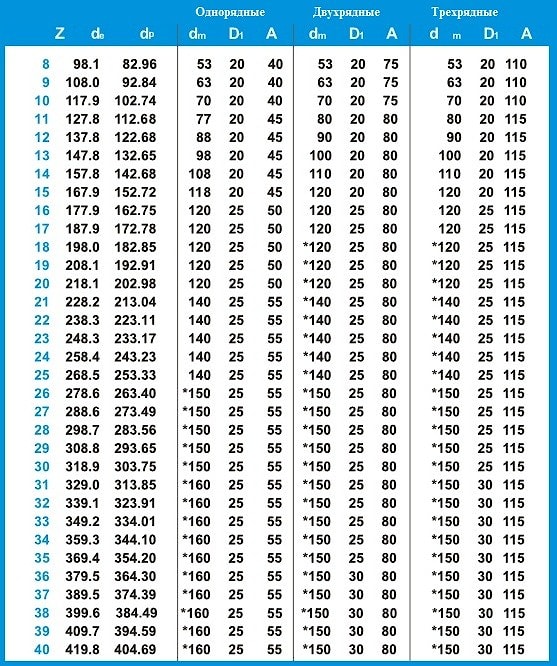 | | | | Однорядные | | | Двухрядные | | | Трехрядные | | |
|---|---|---|---|---|---|---|---|---|---|---|---|
| Z | $d_e$ | $d_P$ | $d_m$ | $D_1$ | A | $d_m$ | $D_1$ | A | $d_m$ | $D_1$ | A |
| 8 | 98.1 | 82.96 | 53 | 20 | 40 | 53 | 20 | 75 | 53 | 20 | 110 |
| 9 | 108.0 | 92.84 | 63 | 20 | 40 | 63 | 20 | 75 | 63 | 20 | 110 |
| 10 | 117.9 | 102.74 | 70 | 20 | 40 | 70 | 20 | 75 | 70 | 20 | 110 |
| 11 | 127.8 | 112.68 | 77 | 20 | 45 | 80 | 20 | 80 | 80 | 20 | 115 |
| 12 | 137.8 | 122.68 | 88 | 20 | 45 | 90 | 20 | 80 | 90 | 20 | 115 |
| 13 | 147.8 | 132.65 | 98 | 20 | 45 | 100 | 20 | 80 | 100 | 20 | 115 |
| 14 | 157.8 | 142.68 | 108 | 20 | 45 | 110 | 20 | 80 | 110 | 20 | 115 |
| 15 | 167.9 | 152.72 | 118 | 20 | 45 | 120 | 20 | 80 | 120 | 20 | 115 |
| 16 | 177.9 | 162.75 | 120 | 25 | 50 | 120 | 25 | 80 | 120 | 25 | 115 |
| 17 | 187.9 | 172.78 | 120 | 25 | 50 | 120 | 25 | 80 | 120 | 25 | 115 |
| 18 | 198.0 | 182.85 | 120 | 25 | 50 | *120 | 25 | 80 | *120 | 25 | 115 |
| 19 | 208.1 | 192.91 | 120 | 25 | 50 | *120 | 25 | 80 | *120 | 25 | 115 |
| 20 | 218.1 | 202.98 | 120 | 25 | 50 | *120 | 25 | 80 | *120 | 25 | 115 |
| 21 | 228.2 | 213.04 | 140 | 25 | 55 | *140 | 25 | 80 | *140 | 25 | 115 |
| 22 | 238.3 | 223.11 | 140 | 25 | 55 | *140 | 25 | 80 | *140 | 25 | 115 |
| 23 | 248.3 | 233.17 | 140 | 25 | 55 | *140 | 25 | 80 | *140 | 25 | 115 |
| 24 | 258.4 | 243.23 | 140 | 25 | 55 | *140 | 25 | 80 | *140 | 25 | 115 |
| 25 | 268.5 | 253.33 | 140 | 25 | 55 | *140 | 25 | 80 | *140 | 25 | 115 |
| 26 | 278.6 | 263.40 | *150 | 25 | 55 | *150 | 25 | 80 | *150 | 25 | 115 |
| 27 | 288.6 | 273.49 | *150 | 25 | 55 | *150 | 25 | 80 | *150 | 25 | 115 |
| 28 | 298.7 | 283.56 | *150 | 25 | 55 | *150 | 25 | 80 | *150 | 25 | 115 |
| 29 | 308.8 | 293.65 | *150 | 25 | 55 | *150 | 25 | 80 | *150 | 25 | 115 |
| 30 | 318.9 | 303.75 | *150 | 25 | 55 | *150 | 25 | 80 | *150 | 25 | 115 |
| 31 | 329.0 | 313.85 | *160 | 25 | 55 | *150 | 25 | 80 | *150 | 30 | 115 |
| 32 | 339.1 | 323.91 | *160 | 25 | 55 | *150 | 25 | 80 | *150 | 30 | 115 |
| 33 | 349.2 | 334.01 | *160 | 25 | 55 | *150 | 25 | 80 | *150 | 30 | 115 |
| 34 | 359.3 | 344.10 | *160 | 25 | 55 | *150 | 25 | 80 | *150 | 30 | 115 |
| 35 | 369.4 | 354.20 | *160 | 25 | 55 | *150 | 25 | 80 | *150 | 30 | 115 |
| 36 | 379.5 | 364.30 | *160 | 25 | 55 | *150 | 30 | 80 | *150 | 30 | 115 |
| 37 | 389.5 | 374.39 | *160 | 25 | 55 | *150 | 30 | 80 | *150 | 30 | 115 |
| 38 | 399.6 | 384.49 | *160 | 25 | 55 | *150 | 30 | 80 | *150 | 30 | 115 |
| 39 | 409.7 | 394.59 | *160 | 25 | 55 | *150 | 30 | 80 | *150 | 30 | 115 |
| 40 | 419.8 | 404.69 | *160 | 25 | 55 | *150 | 30 | 80 | *150 | 30 | 115 |